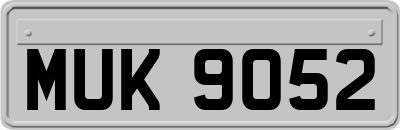 MUK 9052